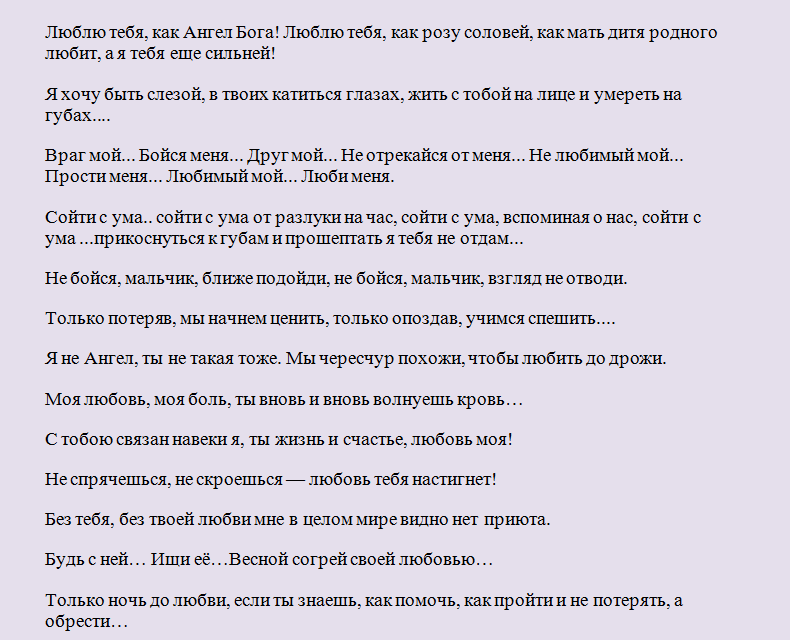 Люблю тебя, как Ангел Бога! Люблю тебя, как розу соловей, как мать дитя родного любит, а я тебя еще сильней!

Я хочу быть слезой, в твоих катиться глазах, жить с тобой на лице и умереть на губах....

Враг мой... Бойся меня... Друг мой... Не отрекайся от меня... Не любимый мой... Прости меня... Любимый мой... Люби меня.

Сойти с ума.. сойти с ума от разлуки на час, сойти с ума, вспоминая о нас, сойти с ума ...прикоснуться к губам и прошептать я тебя не отдам...

Не бойся, мальчик, ближе подойди, не бойся, мальчик, взгляд не отводи.

Только потеряв, мы начнем ценить, только опоздав, учимся спешить....

Я не Ангел, ты не такая тоже. Мы чересчур похожи, чтобы любить до дрожи.

Моя любовь, моя боль, ты вновь и вновь волнуешь кровь…

С тобою связан навеки я, ты жизнь и счастье, любовь моя!

Не спрячешься, не скроешься — любовь тебя настигнет!

Без тебя, без твоей любви мне в целом мире видно нет приюта.

Будь с ней… Ищи её…Весной согрей своей любовью…

Только ночь до любви, если ты знаешь, как помочь, как пройти и не потерять, а обрести…